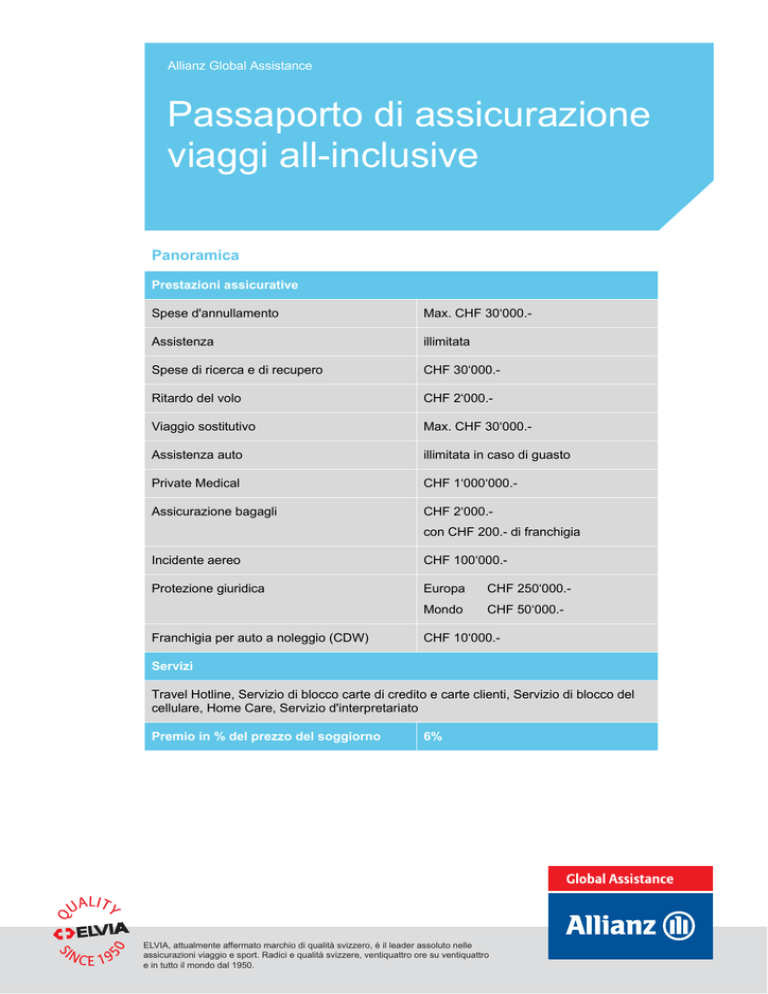 Allianz Global Assistance

Passaporto di assicurazione viaggi all-inclusive

Panoramica

| Prestazioni assicurative | |
|---|---|
| Spese d'annullamento | Max. CHF 30'000.- |
| Assistenza | illimitata |
| Spese di ricerca e di recupero | CHF 30'000.- |
| Ritardo del volo | CHF 2'000.- |
| Viaggio sostitutivo | Max. CHF 30'000.- |
| Assistenza auto | illimitata in caso di guasto |
| Private Medical | CHF 1'000'000.- |
| Assicurazione bagagli | CHF 2'000.- con CHF 200.- di franchigia |
| Incidente aereo | CHF 100'000.- |
| Protezione giuridica | Europa CHF 250'000.- Mondo CHF 50'000.- |
| Franchigia per auto a noleggio (CDW) | CHF 10'000.- |
| Servizi | |
| Travel Hotline, Servizio di blocco carte di credito e carte clienti, Servizio di blocco del cellulare, Home Care, Servizio d'interpretariato | |
| Premio in % del prezzo del soggiorno | 6% |

QUALITY ELVIA SINCE 1950

ELVIA, attualmente affermato marchio di qualità svizzero, è il leader assoluto nelle assicurazioni viaggio e sport. Radici e qualità svizzere, ventiquattro ore su ventiquattro e in tutto il mondo dal 1950.

Global Assistance

Allianz